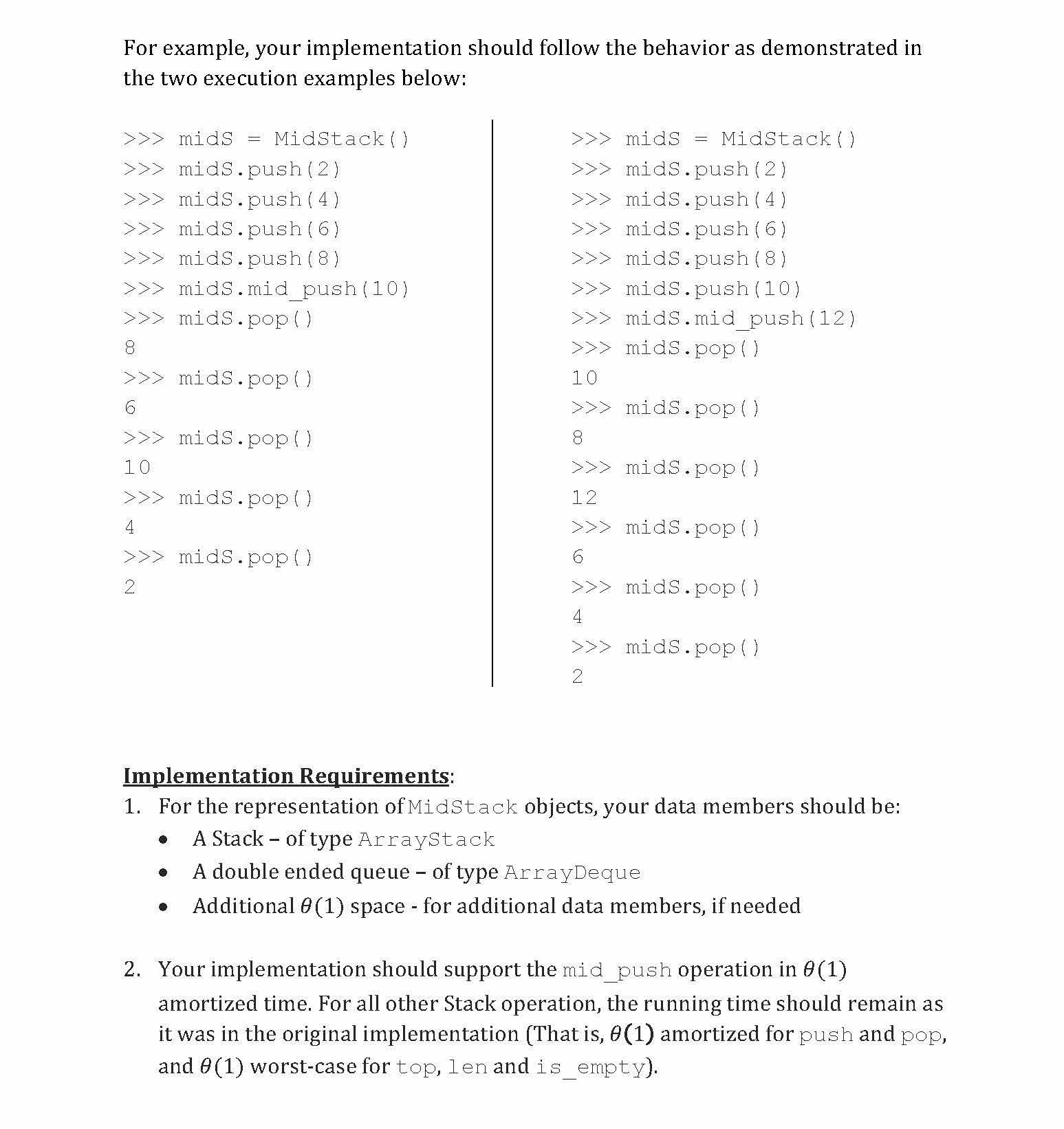 For example, your implementation should follow the behavior as demonstrated in the two execution examples below:

>>> midS = MidStack()
>>> midS.push(2)
>>> midS.push(4)
>>> midS.push(6)
>>> midS.push(8)
>>> midS.mid_push(10)
>>> midS.pop()
8
>>> midS.pop()
6
>>> midS.pop()
10
>>> midS.pop()
4
>>> midS.pop()
2

>>> midS = MidStack()
>>> midS.push(2)
>>> midS.push(4)
>>> midS.push(6)
>>> midS.push(8)
>>> midS.push(10)
>>> midS.mid_push(12)
>>> midS.pop()
10
>>> midS.pop()
8
>>> midS.pop()
12
>>> midS.pop()
6
>>> midS.pop()
4
>>> midS.pop()
2

Implementation Requirements:
1. For the representation of MidStack objects, your data members should be:
• A Stack – of type ArrayStack
• A double ended queue – of type ArrayDeque
• Additional $\theta(1)$ space - for additional data members, if needed

2. Your implementation should support the mid_push operation in $\theta(1)$ amortized time. For all other Stack operation, the running time should remain as it was in the original implementation (That is, $\theta(1)$ amortized for push and pop, and $\theta(1)$ worst-case for top, len and is_empty).